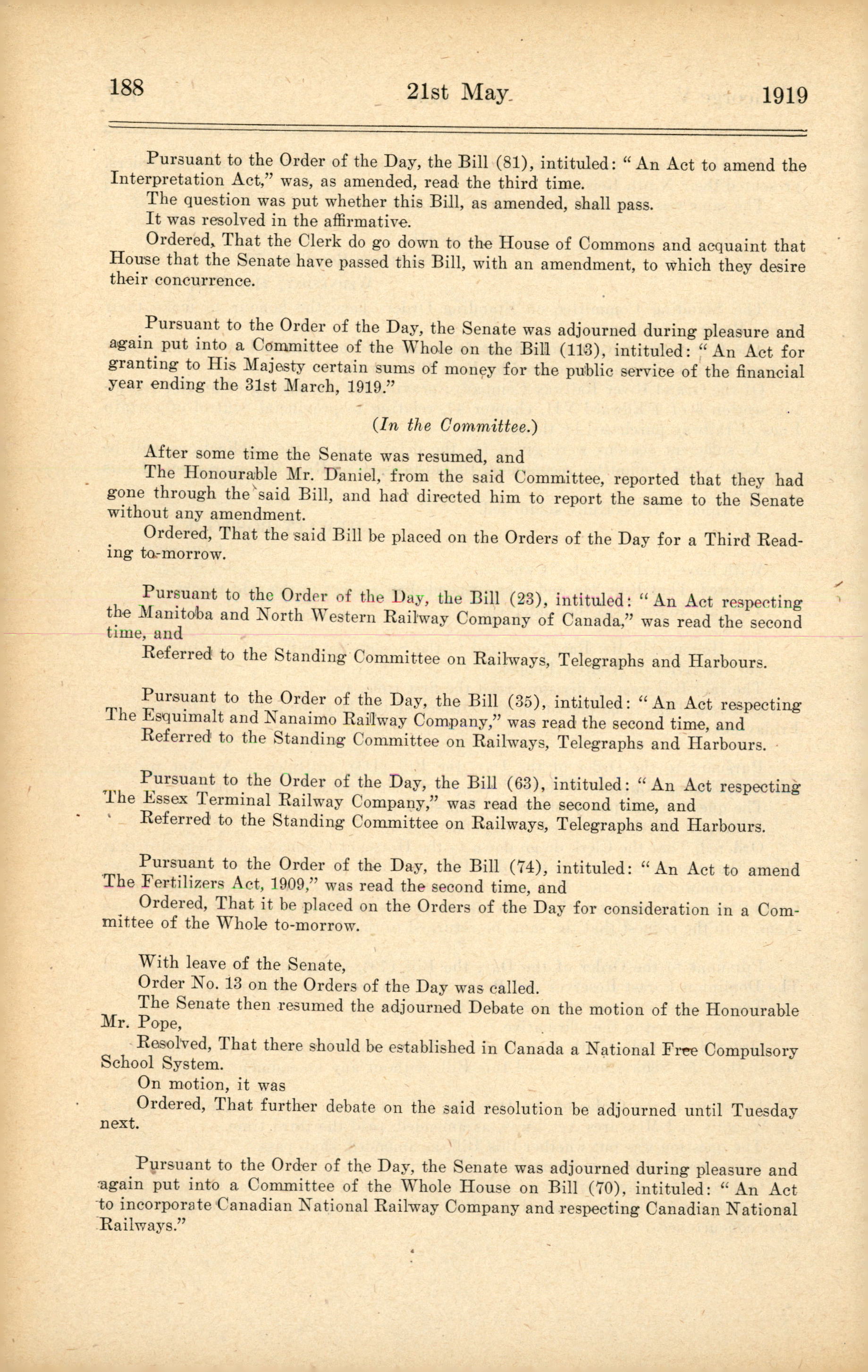 188 21st May 1919

Pursuant to the Order of the Day, the Bill (81), intituled: "An Act to amend the Interpretation Act," was, as amended, read the third time.

The question was put whether this Bill, as amended, shall pass.

It was resolved in the affirmative.

Ordered, That the Clerk do go down to the House of Commons and acquaint that House that the Senate have passed this Bill, with an amendment, to which they desire their concurrence.

Pursuant to the Order of the Day, the Senate was adjourned during pleasure and again put into a Committee of the Whole on the Bill (113), intituled: "An Act for granting to His Majesty certain sums of money for the public service of the financial year ending the 31st March, 1919."

(In the Committee.)

After some time the Senate was resumed, and

The Honourable Mr. Daniel, from the said Committee, reported that they had gone through the said Bill, and had directed him to report the same to the Senate without any amendment.

Ordered, That the said Bill be placed on the Orders of the Day for a Third Reading to-morrow.

Pursuant to the Order of the Day, the Bill (23), intituled: "An Act respecting the Manitoba and North Western Railway Company of Canada," was read the second time, and

Referred to the Standing Committee on Railways, Telegraphs and Harbours.

Pursuant to the Order of the Day, the Bill (35), intituled: "An Act respecting The Esquimalt and Nanaimo Railway Company," was read the second time, and

Referred to the Standing Committee on Railways, Telegraphs and Harbours.

Pursuant to the Order of the Day, the Bill (63), intituled: "An Act respecting The Essex Terminal Railway Company," was read the second time, and

Referred to the Standing Committee on Railways, Telegraphs and Harbours.

Pursuant to the Order of the Day, the Bill (74), intituled: "An Act to amend The Fertilizers Act, 1909," was read the second time, and

Ordered, That it be placed on the Orders of the Day for consideration in a Committee of the Whole to-morrow.

With leave of the Senate,

Order No. 13 on the Orders of the Day was called.

The Senate then resumed the adjourned Debate on the motion of the Honourable Mr. Pope,

Resolved, That there should be established in Canada a National Free Compulsory School System.

On motion, it was

Ordered, That further debate on the said resolution be adjourned until Tuesday next.

Pursuant to the Order of the Day, the Senate was adjourned during pleasure and again put into a Committee of the Whole House on Bill (70), intituled: "An Act to incorporate Canadian National Railway Company and respecting Canadian National Railways."